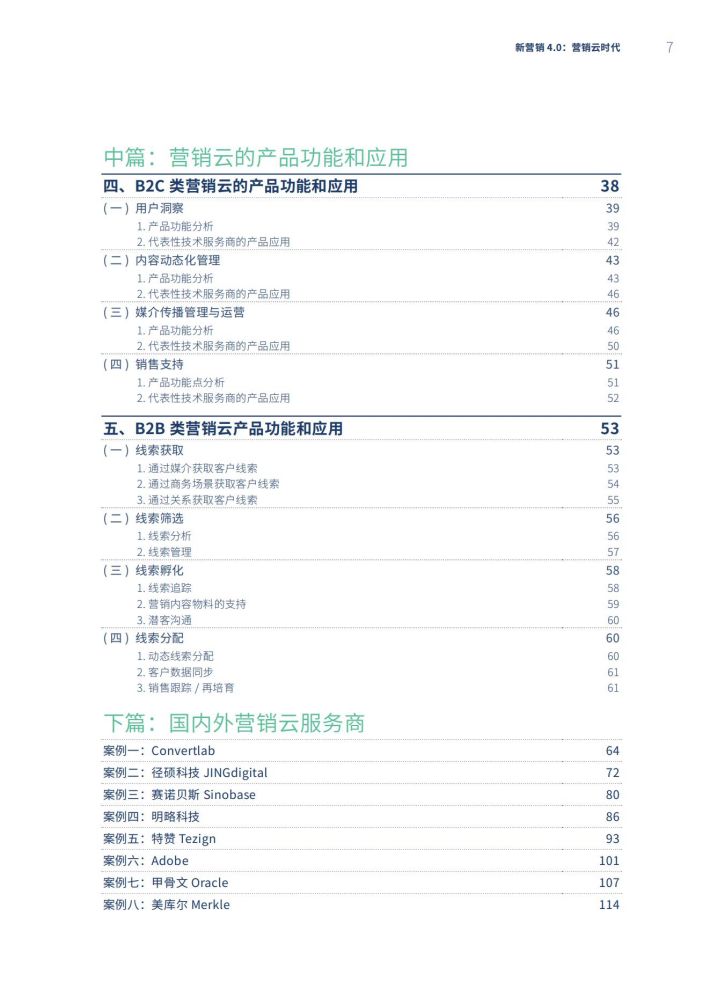 新营销 4.0：营销云时代 7

中篇：营销云的产品功能和应用

四、B2C 类营销云的产品功能和应用 38
（一）用户洞察 39
1. 产品功能分析 39
2. 代表性技术服务商的产品应用 42
（二）内容动态化管理 43
1. 产品功能分析 43
2. 代表性技术服务商的产品应用 46
（三）媒介传播管理与运营 46
1. 产品功能分析 46
2. 代表性技术服务商的产品应用 50
（四）销售支持 51
1. 产品功能点分析 51
2. 代表性技术服务商的产品应用 52

五、B2B 类营销云产品功能和应用 53
（一）线索获取 53
1. 通过媒介获取客户线索 53
2. 通过商务场景获取客户线索 54
3. 通过关系获取客户线索 55
（二）线索筛选 56
1. 线索分析 56
2. 线索管理 57
（三）线索孵化 58
1. 线索追踪 58
2. 营销内容物料的支持 59
3. 潜客沟通 60
（四）线索分配 60
1. 动态线索分配 60
2. 客户数据同步 61
3. 销售跟踪 / 再培育 61

下篇：国内外营销云服务商

案例一：Convertlab 64
案例二：径硕科技 JINGdigital 72
案例三：赛诺贝斯 Sinobase 80
案例四：明略科技 86
案例五：特赞 Tezign 93
案例六：Adobe 101
案例七：甲骨文 Oracle 107
案例八：美库尔 Merkle 114